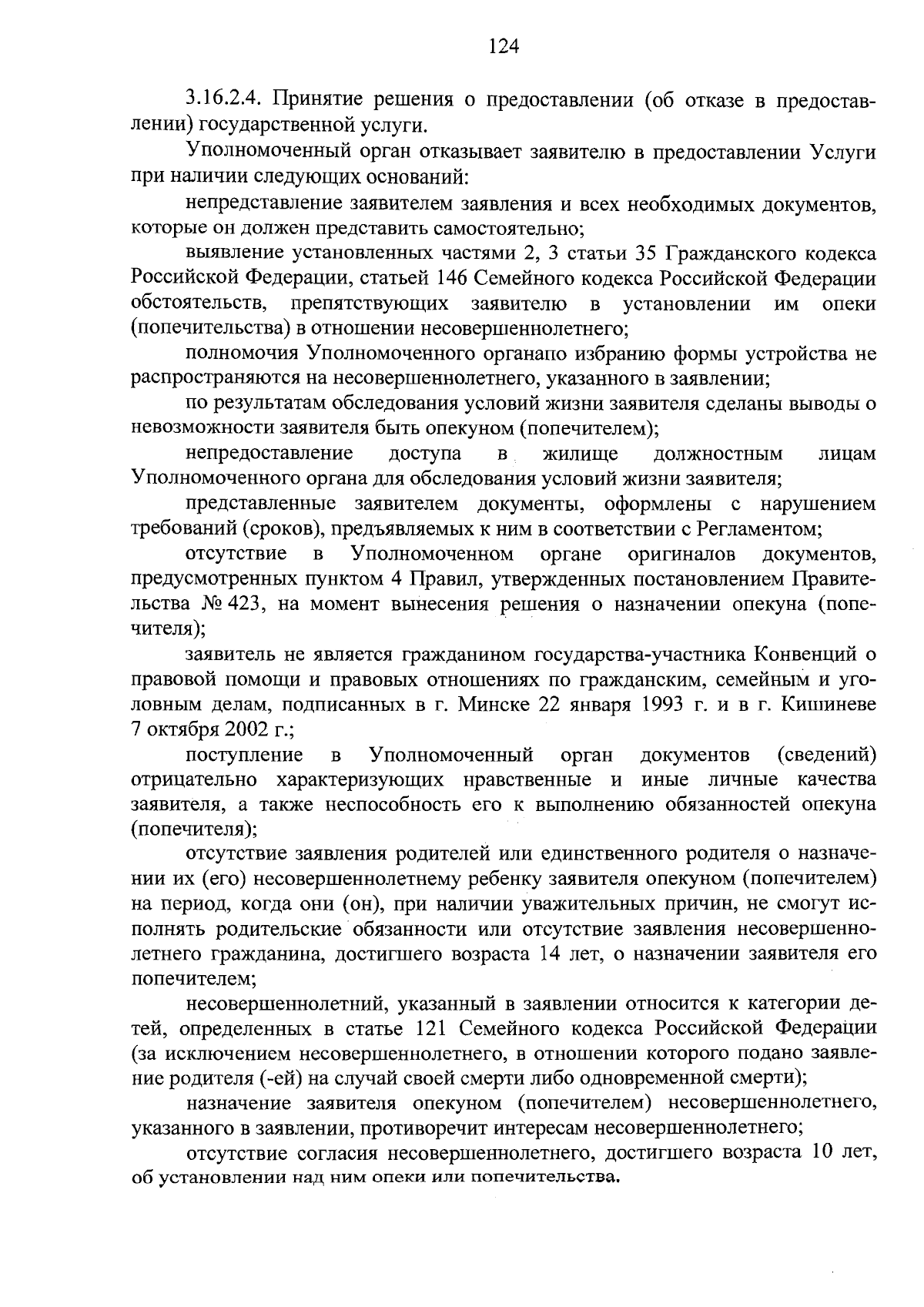 124

3.16.2.4. Принятие решения о предоставлении (об отказе в предоставлении) государственной услуги.

Уполномоченный орган отказывает заявителю в предоставлении Услуги при наличии следующих оснований:

непредставление заявителем заявления и всех необходимых документов, которые он должен представить самостоятельно;

выявление установленных частями 2, 3 статьи 35 Гражданского кодекса Российской Федерации, статьей 146 Семейного кодекса Российской Федерации обстоятельств, препятствующих заявителю в установлении им опеки (попечительства) в отношении несовершеннолетнего;

полномочия Уполномоченного органапо избранию формы устройства не распространяются на несовершеннолетнего, указанного в заявлении;

по результатам обследования условий жизни заявителя сделаны выводы о невозможности заявителя быть опекуном (попечителем);

непредоставление доступа в жилище должностным лицам Уполномоченного органа для обследования условий жизни заявителя;

представленные заявителем документы, оформлены с нарушением требований (сроков), предъявляемых к ним в соответствии с Регламентом;

отсутствие в Уполномоченном органе оригиналов документов, предусмотренных пунктом 4 Правил, утвержденных постановлением Правительства № 423, на момент вынесения решения о назначении опекуна (попечителя);

заявитель не является гражданином государства-участника Конвенций о правовой помощи и правовых отношениях по гражданским, семейным и уголовным делам, подписанных в г. Минске 22 января 1993 г. и в г. Кишиневе 7 октября 2002 г.;

поступление в Уполномоченный орган документов (сведений) отрицательно характеризующих нравственные и иные личные качества заявителя, а также неспособность его к выполнению обязанностей опекуна (попечителя);

отсутствие заявления родителей или единственного родителя о назначении их (его) несовершеннолетнему ребенку заявителя опекуном (попечителем) на период, когда они (он), при наличии уважительных причин, не смогут исполнять родительские обязанности или отсутствие заявления несовершеннолетнего гражданина, достигшего возраста 14 лет, о назначении заявителя его попечителем;

несовершеннолетний, указанный в заявлении относится к категории детей, определенных в статье 121 Семейного кодекса Российской Федерации (за исключением несовершеннолетнего, в отношении которого подано заявление родителя (-ей) на случай своей смерти либо одновременной смерти);

назначение заявителя опекуном (попечителем) несовершеннолетнего, указанного в заявлении, противоречит интересам несовершеннолетнего;

отсутствие согласия несовершеннолетнего, достигшего возраста 10 лет, об установлении над ним опеки или попечительства.